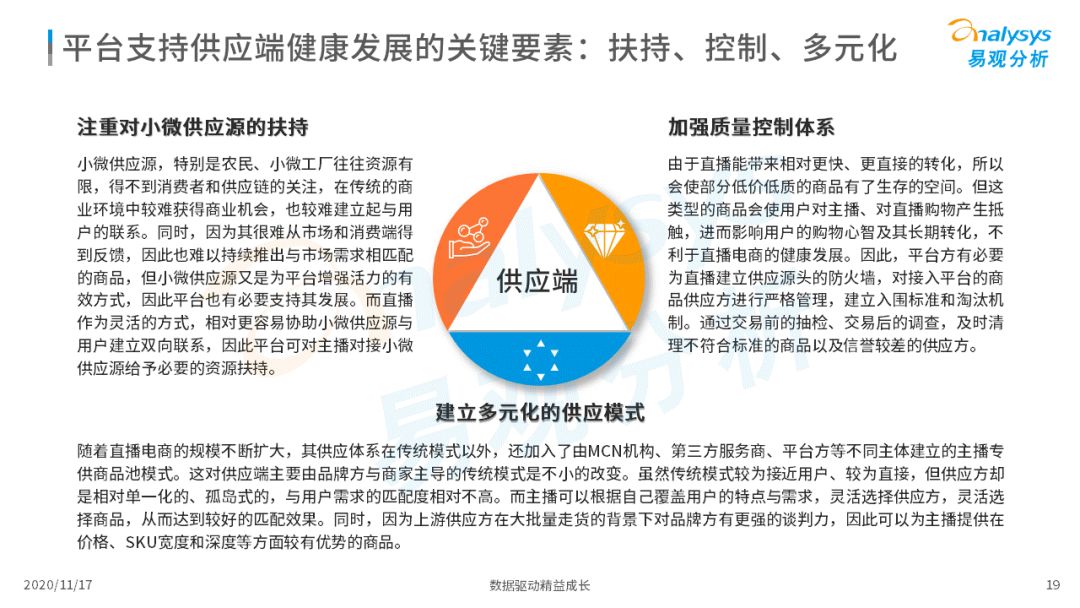 平台支持供应端健康发展的关键要素：扶持、控制、多元化

analysys
易观分析

注重对小微供应源的扶持

小微供应源，特别是农民、小微工厂往往资源有限，得不到消费者和供应链的关注，在传统的商业环境中较难获得商业机会，也较难建立起与用户的联系。同时，因为其很难从市场和消费端得到反馈，因此也难以持续推出与市场需求相匹配的商品，但小微供应源又是为平台增强活力的有效方式，因此平台也有必要支持其发展。而直播作为灵活的方式，相对更容易协助小微供应源与用户建立双向联系，因此平台可对主播对接小微供应源给予必要的资源扶持。

供应端

加强质量控制体系

由于直播能带来相对更快、更直接的转化，所以会使部分低价低质的商品有了生存的空间。但这类型的商品会使用户对主播、对直播购物产生抵触，进而影响用户的购物心智及其长期转化，不利于直播电商的健康发展。因此，平台方有必要为直播建立供应源头的防火墙，对接入平台的商品供应方进行严格管理，建立入围标准和淘汰机制。通过交易前的抽检、交易后的调查，及时清理不符合标准的商品以及信誉较差的供应方。

建立多元化的供应模式

随着直播电商的规模不断扩大，其供应体系在传统模式以外，还加入了由MCN机构、第三方服务商、平台方等不同主体建立的主播专供商品池模式。这对供应端主要由品牌方与商家主导的传统模式是不小的改变。虽然传统模式较为接近用户、较为直接，但供应方却是相对单一化的、孤岛式的，与用户需求的匹配度相对不高。而主播可以根据自己覆盖用户的特点与需求，灵活选择供应方，灵活选择商品，从而达到较好的匹配效果。同时，因为上游供应方在大批量走货的背景下对品牌方有更强的谈判力，因此可以为主播提供在价格、SKU宽度和深度等方面较有优势的商品。

2020/11/17 数据驱动精益成长 19